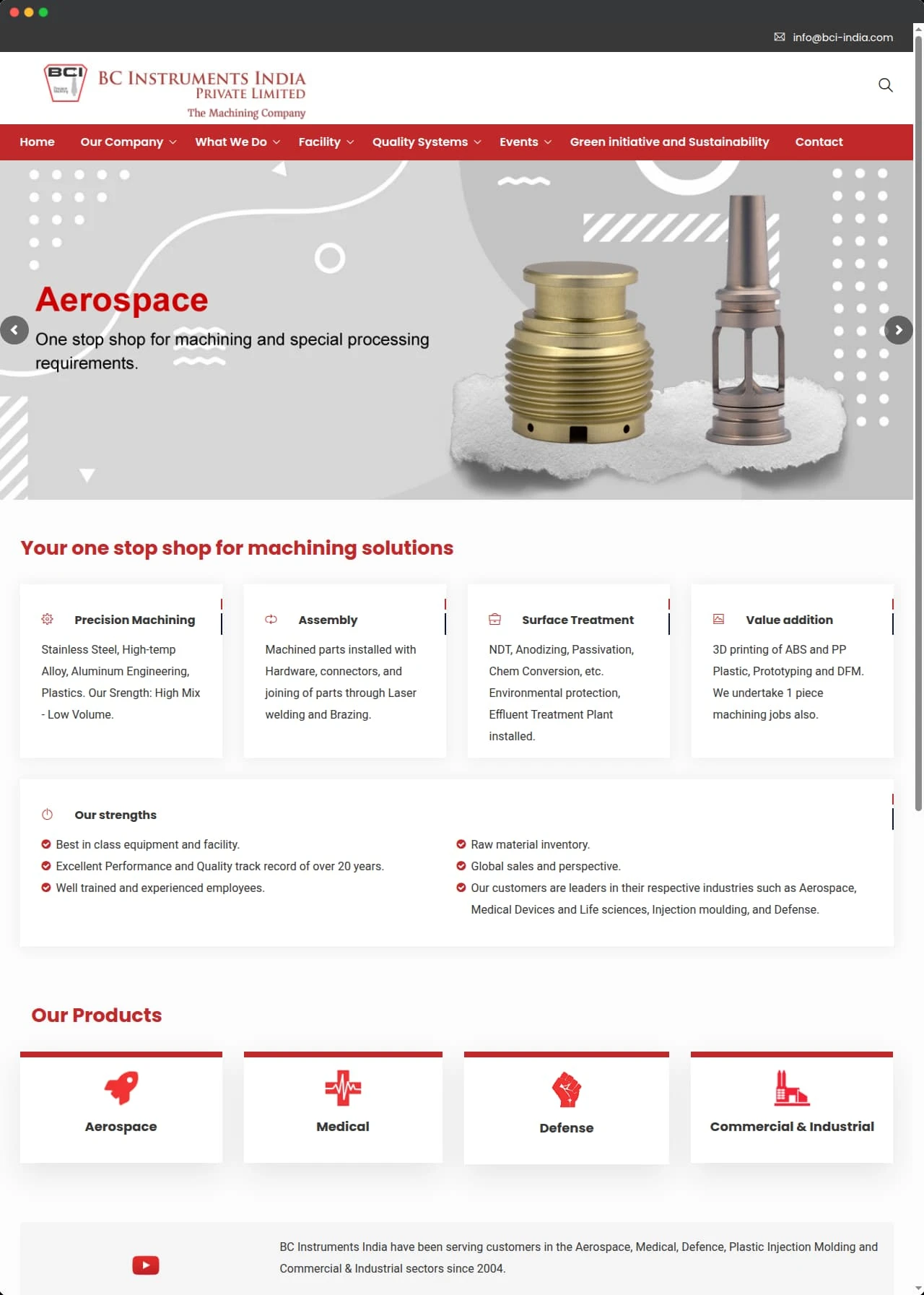 info@bci-india.com

BCI

BC INSTRUMENTS INDIA
PRIVATE LIMITED
The Machining Company

Home Our Company What We Do Facility Quality Systems Events Green initiative and Sustainability Contact

Aerospace

One stop shop for machining and special processing requirements.

Your one stop shop for machining solutions

Precision Machining

Stainless Steel, High-temp Alloy, Aluminum Engineering, Plastics. Our Srength: High Mix - Low Volume.

Assembly

Machined parts installed with Hardware, connectors, and joining of parts through Laser welding and Brazing.

Surface Treatment

NDT, Anodizing, Passivation, Chem Conversion, etc. Environmental protection, Effluent Treatment Plant installed.

Value addition

3D printing of ABS and PP Plastic, Prototyping and DFM. We undertake 1 piece machining jobs also.

Our strengths

Best in class equipment and facility.
Excellent Performance and Quality track record of over 20 years.
Well trained and experienced employees.
Raw material inventory.
Global sales and perspective.
Our customers are leaders in their respective industries such as Aerospace, Medical Devices and Life sciences, Injection moulding, and Defense.

Our Products

Aerospace

Medical

Defense

Commercial & Industrial

BC Instruments India have been serving customers in the Aerospace, Medical, Defence, Plastic Injection Molding and Commercial & Industrial sectors since 2004.